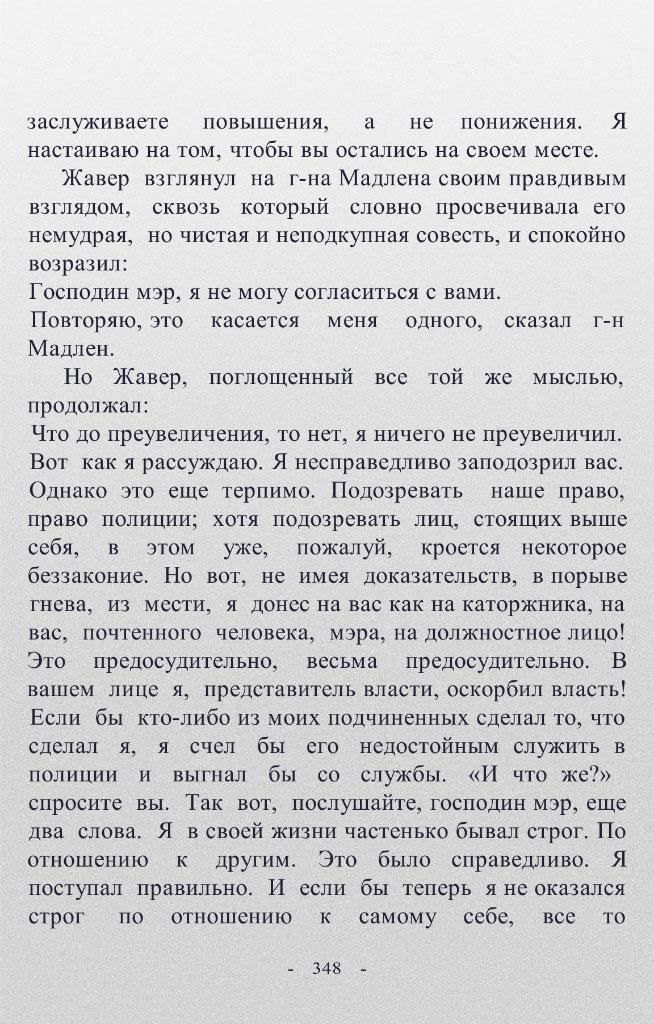 заслуживаете повышения, а не понижения. Я настаиваю на том, чтобы вы остались на своем месте.

Жавер взглянул на г-на Мадлена своим правдивым взглядом, сквозь который словно просвечивала его немудрая, но чистая и неподкупная совесть, и спокойно возразил:

Господин мэр, я не могу согласиться с вами.

Повторяю, это касается меня одного, сказал г-н Мадлен.

Но Жавер, поглощенный все той же мыслью, продолжал:

Что до преувеличения, то нет, я ничего не преувеличил. Вот как я рассуждаю. Я несправедливо заподозрил вас. Однако это еще терпимо. Подозревать наше право, право полиции; хотя подозревать лиц, стоящих выше себя, в этом уже, пожалуй, кроется некоторое беззаконие. Но вот, не имея доказательств, в порыве гнева, из мести, я донес на вас как на каторжника, на вас, почтенного человека, мэра, на должностное лицо! Это предосудительно, весьма предосудительно. В вашем лице я, представитель власти, оскорбил власть! Если бы кто-либо из моих подчиненных сделал то, что сделал я, я счел бы его недостойным служить в полиции и выгнал бы со службы. «И что же?» спросите вы. Так вот, послушайте, господин мэр, еще два слова. Я в своей жизни частенько бывал строг. По отношению к другим. Это было справедливо. Я поступал правильно. И если бы теперь я не оказался строг по отношению к самому себе, все то

- 348 -